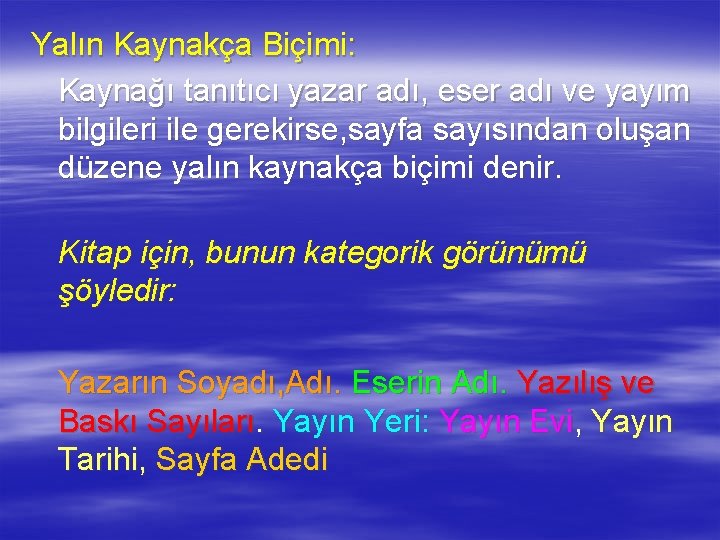 Yalın Kaynakça Biçimi:

Kaynağı tanıtıcı yazar adı, eser adı ve yayım bilgileri ile gerekirse,sayfa sayısından oluşan düzene yalın kaynakça biçimi denir.

Kitap için, bunun kategorik görünümü şöyledir:

Yazarın Soyadı,Adı. Eserin Adı. Yazılış ve Baskı Sayıları. Yayın Yeri: Yayın Evi, Yayın Tarihi, Sayfa Adedi